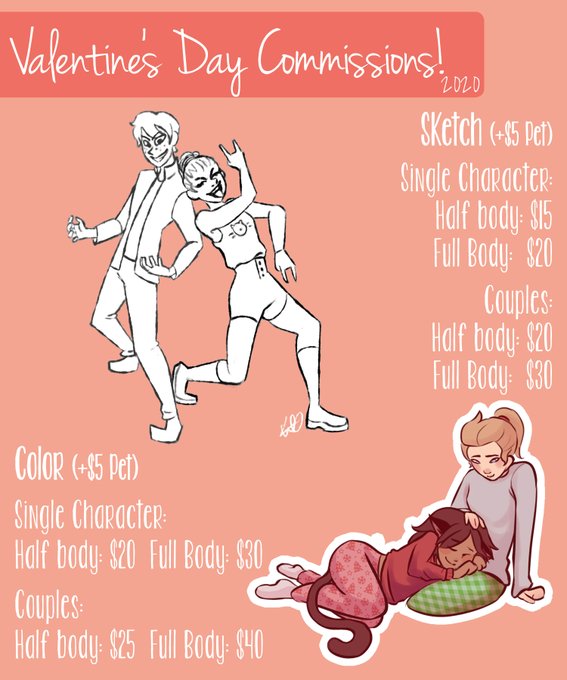 Valentine's Day Commissions!
2020

Sketch (+$5 Pet)

Single Character:
Half body: $15
Full Body: $20

Couples:
Half body: $20
Full Body: $30

Color (+$5 Pet)

Single Character:
Half body: $20 Full Body: $30

Couples:
Half body: $25 Full Body: $40